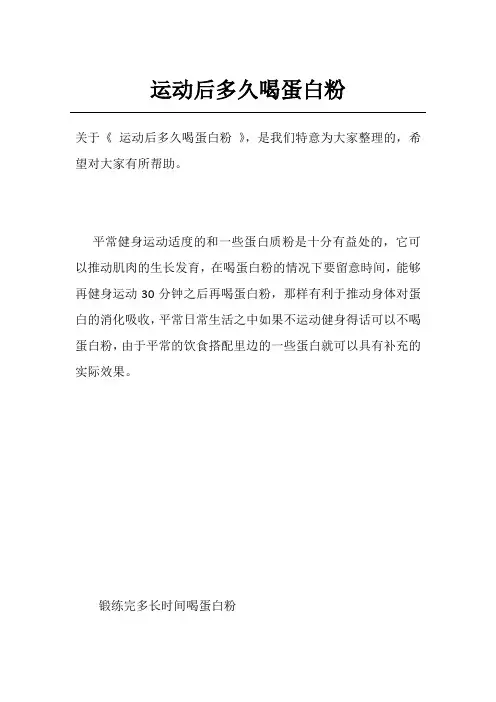 运动后多久喝蛋白粉

关于《 运动后多久喝蛋白粉 》，是我们特意为大家整理的，希望对大家有所帮助。

平常健身运动适度的和一些蛋白质粉是十分有益处的，它可以推动肌肉的生长发育，在喝蛋白粉的情况下要留意時间，能够再健身运动 30 分钟之后再喝蛋白粉，那样有利于推动身体对蛋白的消化吸收，平常日常生活之中如果不运动健身得话可以不喝蛋白粉，由于平常的饮食搭配里边的一些蛋白就可以具有补充的实际效果。

锻练完多长时间喝蛋白粉